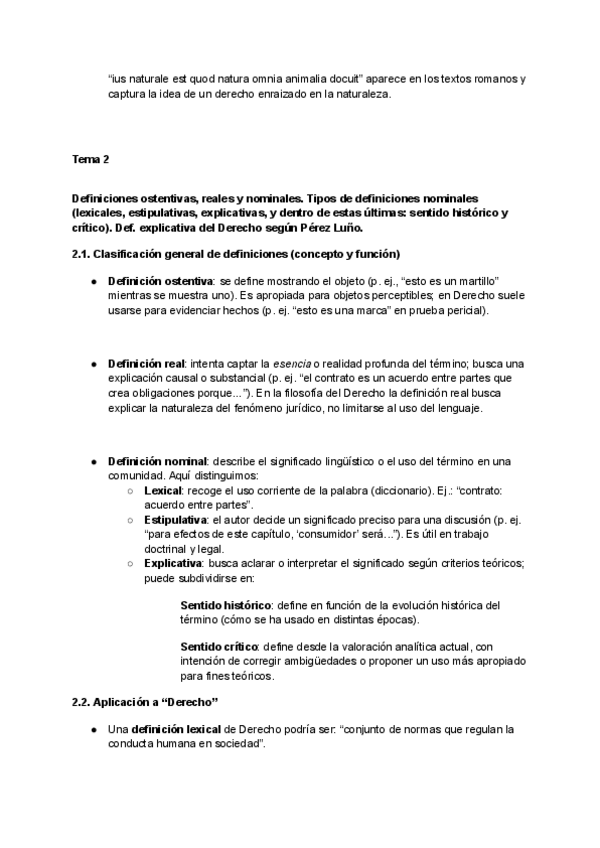 "ius naturale est quod natura omnia animalia docuit" aparece en los textos romanos y captura la idea de un derecho enraizado en la naturaleza.

Tema 2

Definiciones ostentivas, reales y nominales. Tipos de definiciones nominales (lexicales, estipulativas, explicativas, y dentro de estas últimas: sentido histórico y crítico). Def. explicativa del Derecho según Pérez Luño.

2.1. Clasificación general de definiciones (concepto y función)

● Definición ostentiva: se define mostrando el objeto (p. ej., "esto es un martillo" mientras se muestra uno). Es apropiada para objetos perceptibles; en Derecho suele usarse para evidenciar hechos (p. ej. "esto es una marca" en prueba pericial).

● Definición real: intenta captar la esencia o realidad profunda del término; busca una explicación causal o substancial (p. ej. "el contrato es un acuerdo entre partes que crea obligaciones porque..."). En la filosofía del Derecho la definición real busca explicar la naturaleza del fenómeno jurídico, no limitarse al uso del lenguaje.

● Definición nominal: describe el significado lingüístico o el uso del término en una comunidad. Aquí distinguimos:
○ Lexical: recoge el uso corriente de la palabra (diccionario). Ej.: "contrato: acuerdo entre partes".
○ Estipulativa: el autor decide un significado preciso para una discusión (p. ej. "para efectos de este capítulo, 'consumidor' será..."). Es útil en trabajo doctrinal y legal.
○ Explicativa: busca aclarar o interpretar el significado según criterios teóricos; puede subdividirse en:

Sentido histórico: define en función de la evolución histórica del término (cómo se ha usado en distintas épocas).

Sentido crítico: define desde la valoración analítica actual, con intención de corregir ambigüedades o proponer un uso más apropiado para fines teóricos.

2.2. Aplicación a "Derecho"

● Una definición lexical de Derecho podría ser: "conjunto de normas que regulan la conducta humana en sociedad".